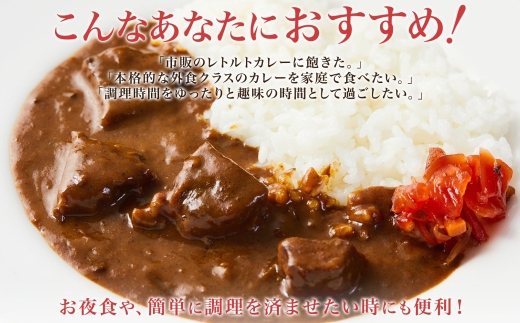 こんなあなたにおすすめ!

「市販のレトルトカレーに飽きた。」
「本格的な外食クラスのカレーを家庭で食べたい。」
「調理時間をゆったりと趣味の時間として過ごしたい。」

お夜食や、簡単に調理を済ませたい時にも便利!